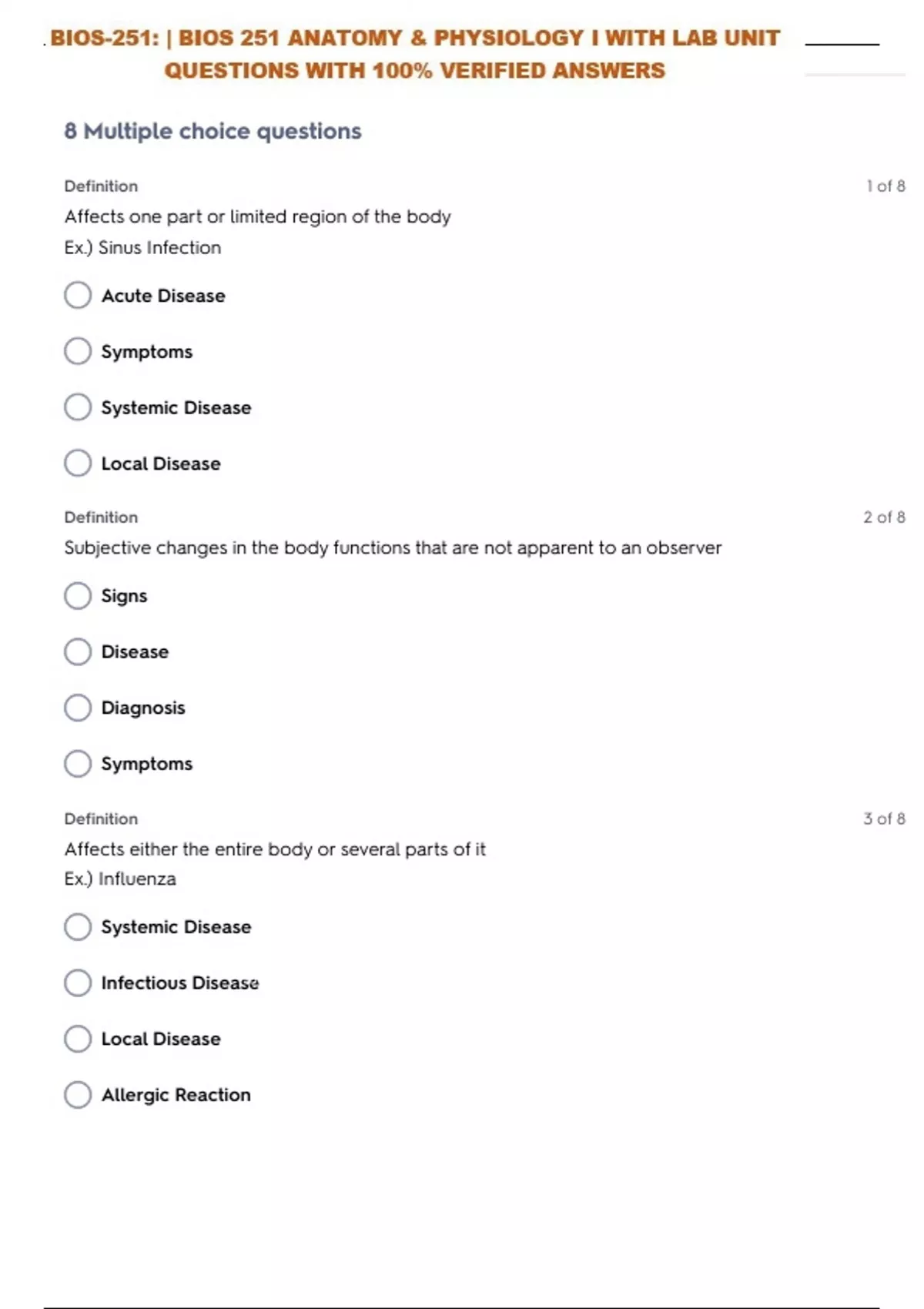 BIOS-251: | BIOS 251 ANATOMY & PHYSIOLOGY I WITH LAB UNIT QUESTIONS WITH 100% VERIFIED ANSWERS

8 Multiple choice questions

Definition

1 of 8

Affects one part or limited region of the body
Ex.) Sinus Infection

Acute Disease

Symptoms

Systemic Disease

Local Disease

Definition

2 of 8

Subjective changes in the body functions that are not apparent to an observer

Signs

Disease

Diagnosis

Symptoms

Definition

3 of 8

Affects either the entire body or several parts of it
Ex.) Influenza

Systemic Disease

Infectious Disease

Local Disease

Allergic Reaction